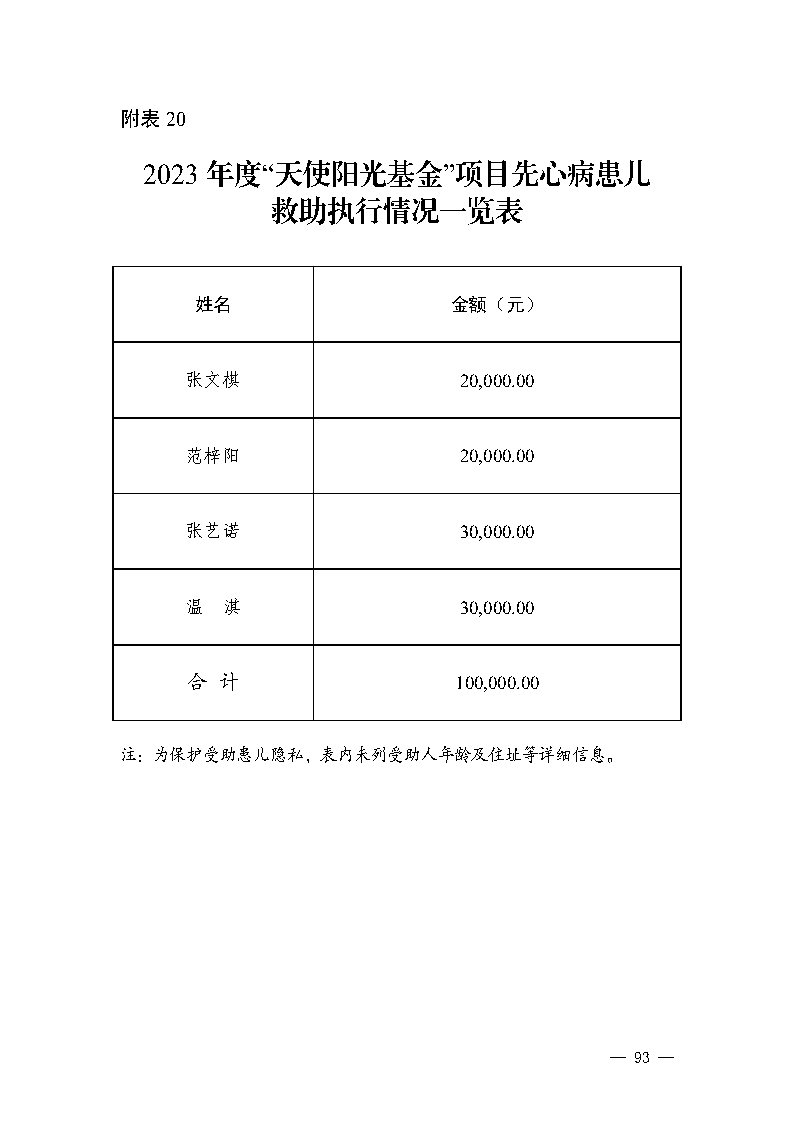 附表 20

2023 年度“天使阳光基金”项目先心病患儿救助执行情况一览表

| 姓名 | 金额（元） |
|---|---|
| 张文棋 | 20,000.00 |
| 范梓阳 | 20,000.00 |
| 张艺诺 | 30,000.00 |
| 温　淇 | 30,000.00 |
| 合 计 | 100,000.00 |

注：为保护受助患儿隐私，表内未列受助人年龄及住址等详细信息。

— 93 —